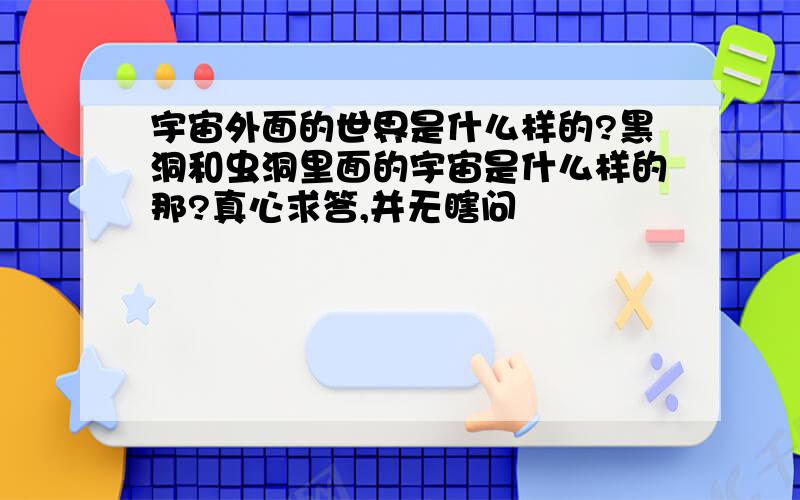 宇宙外面的世界是什么样的?黑洞和虫洞里面的宇宙是什么样的那?真心求答,并无瞎问